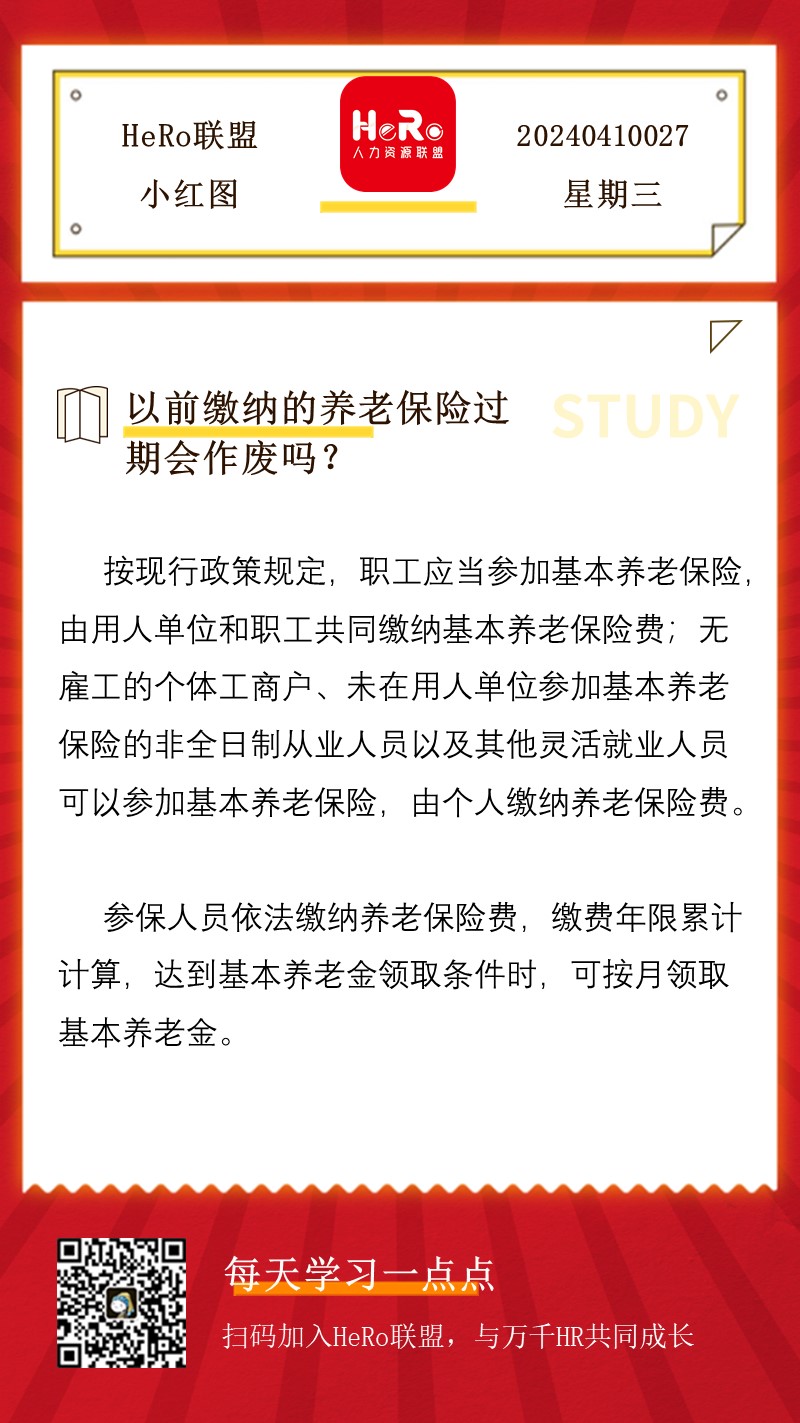 HeRo联盟
小红图

HeRo
人力资源联盟

20240410027
星期三

以前缴纳的养老保险过期会作废吗？

STUDY

按现行政策规定，职工应当参加基本养老保险，由用人单位和职工共同缴纳基本养老保险费；无雇工的个体工商户、未在用人单位参加基本养老保险的非全日制从业人员以及其他灵活就业人员可以参加基本养老保险，由个人缴纳养老保险费。

参保人员依法缴纳养老保险费，缴费年限累计计算，达到基本养老金领取条件时，可按月领取基本养老金。

每天学习一点点
扫码加入HeRo联盟，与万千HR共同成长